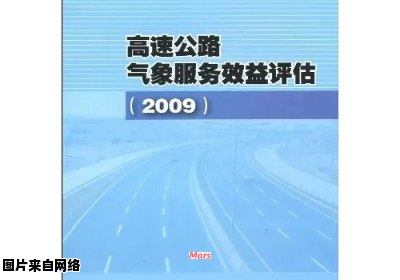 高速公路
气象服务效益评估
（2009）

Mars

图片来自网络